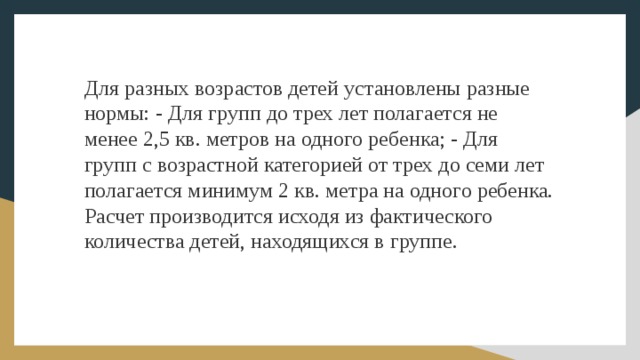 Для разных возрастов детей установлены разные нормы: - Для групп до трех лет полагается не менее 2,5 кв. метров на одного ребенка; - Для групп с возрастной категорией от трех до семи лет полагается минимум 2 кв. метра на одного ребенка. Расчет производится исходя из фактического количества детей, находящихся в группе.